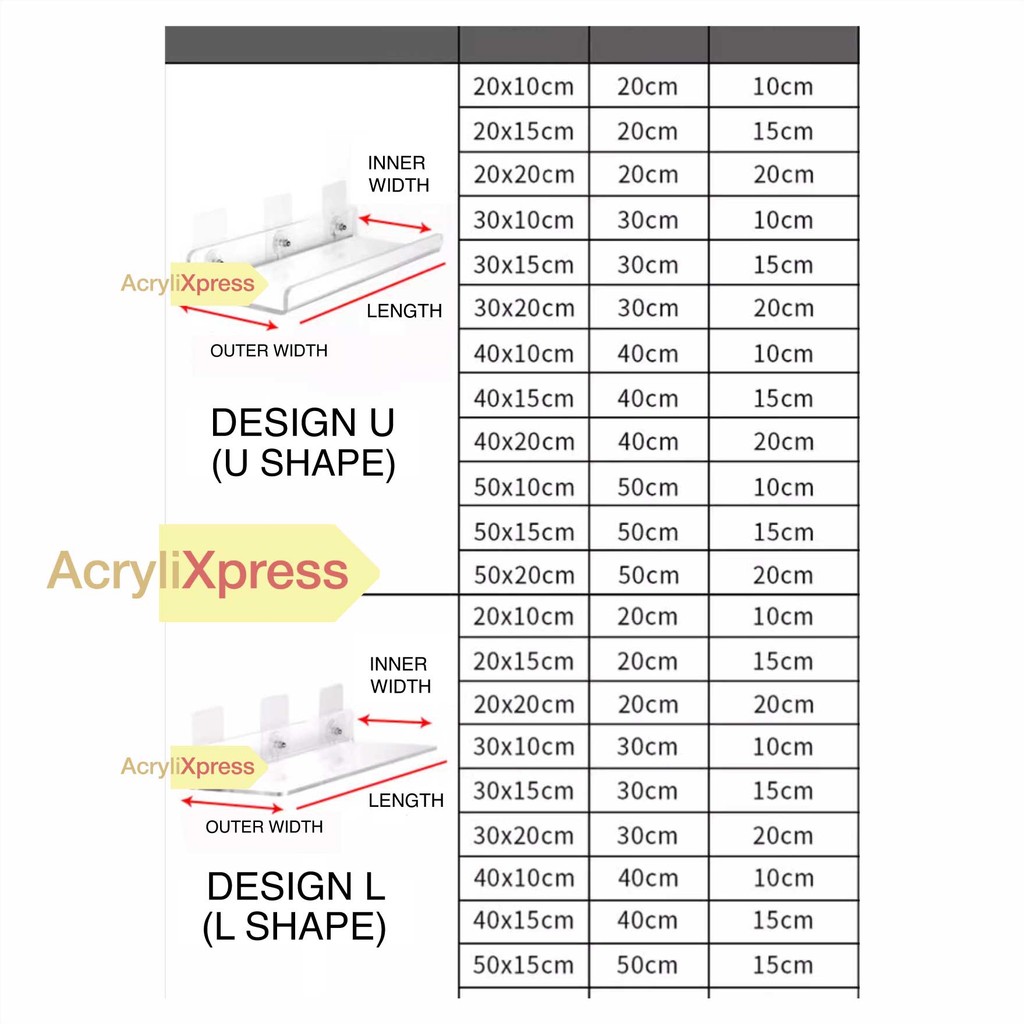 INNER WIDTH

AcryliXpress

LENGTH

OUTER WIDTH

DESIGN U
(U SHAPE)

AcryliXpress

INNER WIDTH

AcryliXpress

LENGTH

OUTER WIDTH

DESIGN L
(L SHAPE)

| | | |
|---|---|---|
| 20x10cm | 20cm | 10cm |
| 20x15cm | 20cm | 15cm |
| 20x20cm | 20cm | 20cm |
| 30x10cm | 30cm | 10cm |
| 30x15cm | 30cm | 15cm |
| 30x20cm | 30cm | 20cm |
| 40x10cm | 40cm | 10cm |
| 40x15cm | 40cm | 15cm |
| 40x20cm | 40cm | 20cm |
| 50x10cm | 50cm | 10cm |
| 50x15cm | 50cm | 15cm |
| 50x20cm | 50cm | 20cm |
| 20x10cm | 20cm | 10cm |
| 20x15cm | 20cm | 15cm |
| 20x20cm | 20cm | 20cm |
| 30x10cm | 30cm | 10cm |
| 30x15cm | 30cm | 15cm |
| 30x20cm | 30cm | 20cm |
| 40x10cm | 40cm | 10cm |
| 40x15cm | 40cm | 15cm |
| 50x15cm | 50cm | 15cm |